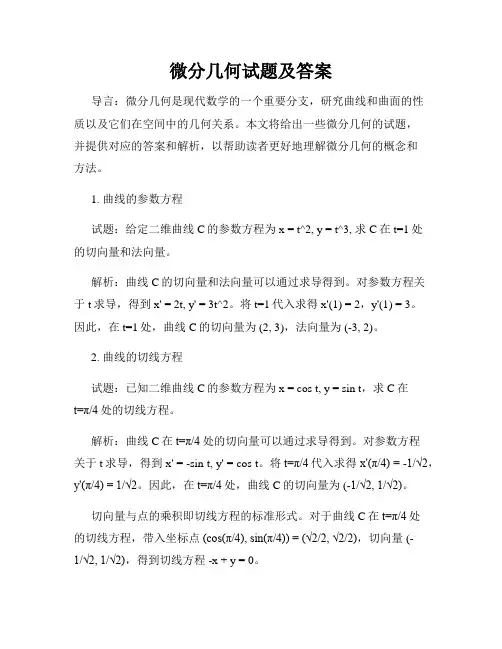 微分几何试题及答案

导言：微分几何是现代数学的一个重要分支，研究曲线和曲面的性质以及它们在空间中的几何关系。本文将给出一些微分几何的试题，并提供对应的答案和解析，以帮助读者更好地理解微分几何的概念和方法。

1. 曲线的参数方程

试题：给定二维曲线 C 的参数方程为 x = t^2, y = t^3, 求 C 在 t=1 处的切向量和法向量。

解析：曲线 C 的切向量和法向量可以通过求导得到。对参数方程关于 t 求导，得到 x' = 2t, y' = 3t^2。将 t=1 代入求得 x'(1) = 2，y'(1) = 3。因此，在 t=1 处，曲线 C 的切向量为 (2, 3)，法向量为 (-3, 2)。

2. 曲线的切线方程

试题：已知二维曲线 C 的参数方程为 x = cos t, y = sin t，求 C 在 t=π/4 处的切线方程。

解析：曲线 C 在 t=π/4 处的切向量可以通过求导得到。对参数方程关于 t 求导，得到 x' = -sin t, y' = cos t。将 t=π/4 代入求得 x'(π/4) = -1/√2，y'(π/4) = 1/√2。因此，在 t=π/4 处，曲线 C 的切向量为 (-1/√2, 1/√2)。

切向量与点的乘积即切线方程的标准形式。对于曲线 C 在 t=π/4 处的切线方程，带入坐标点 (cos(π/4), sin(π/4)) = (√2/2, √2/2)，切向量 (-1/√2, 1/√2)，得到切线方程 -x + y = 0。